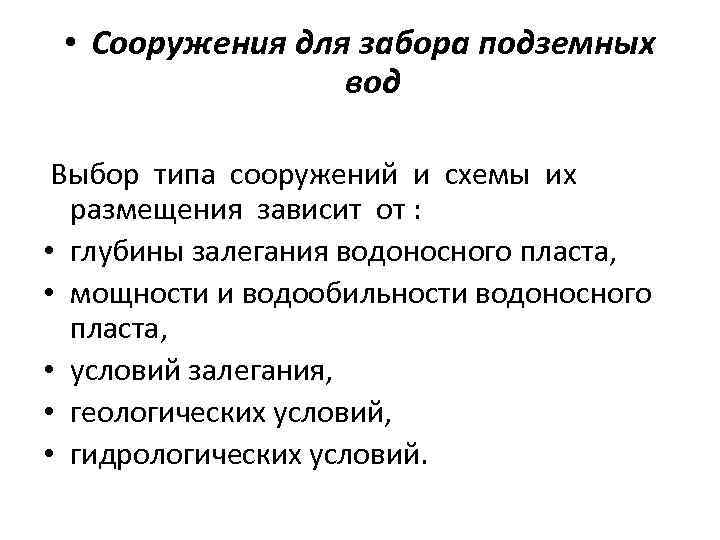 • Сооружения для забора подземных вод

Выбор типа сооружений и схемы их размещения зависит от :

• глубины залегания водоносного пласта,
• мощности и водообильности водоносного пласта,
• условий залегания,
• геологических условий,
• гидрологических условий.